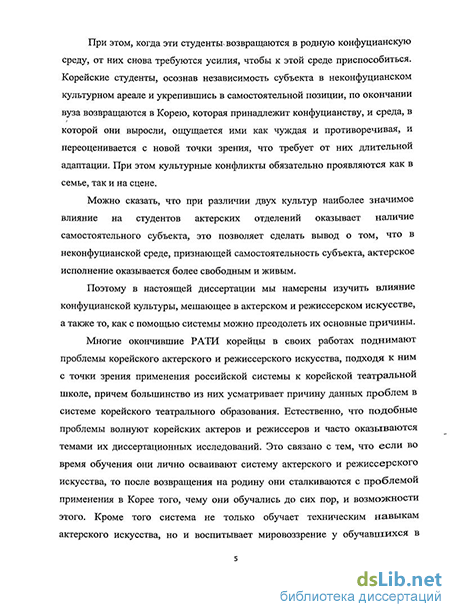 При этом, когда эти студенты возвращаются в родную конфуцианскую среду, от них снова требуются усилия, чтобы к этой среде приспособиться. Корейские студенты, осознав независимость субъекта в неконфуцианском культурном ареале и укрепившись в самостоятельной позиции, по окончании вуза возвращаются в Корею, которая принадлежит конфуцианству, и среда, в которой они выросли, ощущается ими как чуждая и противоречивая, и переоценивается с новой точки зрения, что требует от них длительной адаптации. При этом культурные конфликты обязательно проявляются как в семье, так и на сцене.

Можно сказать, что при различии двух культур наиболее значимое влияние на студентов актерских отделений оказывает наличие самостоятельного субъекта, это позволяет сделать вывод о том, что в неконфуцианской среде, признающей самостоятельность субъекта, актерское исполнение оказывается более свободным и живым.

Поэтому в настоящей диссертации мы намерены изучить влияние конфуцианской культуры, мешающее в актерском и режиссерском искусстве, а также то, как с помощью системы можно преодолеть их основные причины.

Многие окончившие РАТИ корейцы в своих работах поднимают проблемы корейского актерского и режиссерского искусства, подходя к ним с точки зрения применения российской системы к корейской театральной школе, причем большинство из них усматривает причину данных проблем в системе корейского театрального образования. Естественно, что подобные проблемы волнуют корейских актеров и режиссеров и часто оказываются темами их диссертационных исследований. Это связано с тем, что если во время обучения они лично осваивают систему актерского и режиссерского искусства, то после возвращения на родину они сталкиваются с проблемой применения в Корее того, чему они обучались до сих пор, и возможности этого. Кроме того система не только обучает техническим навыкам актерского искусства, но и воспитывает мировоззрение у обучавшихся в

5

dsLib.net
библиотека диссертаций